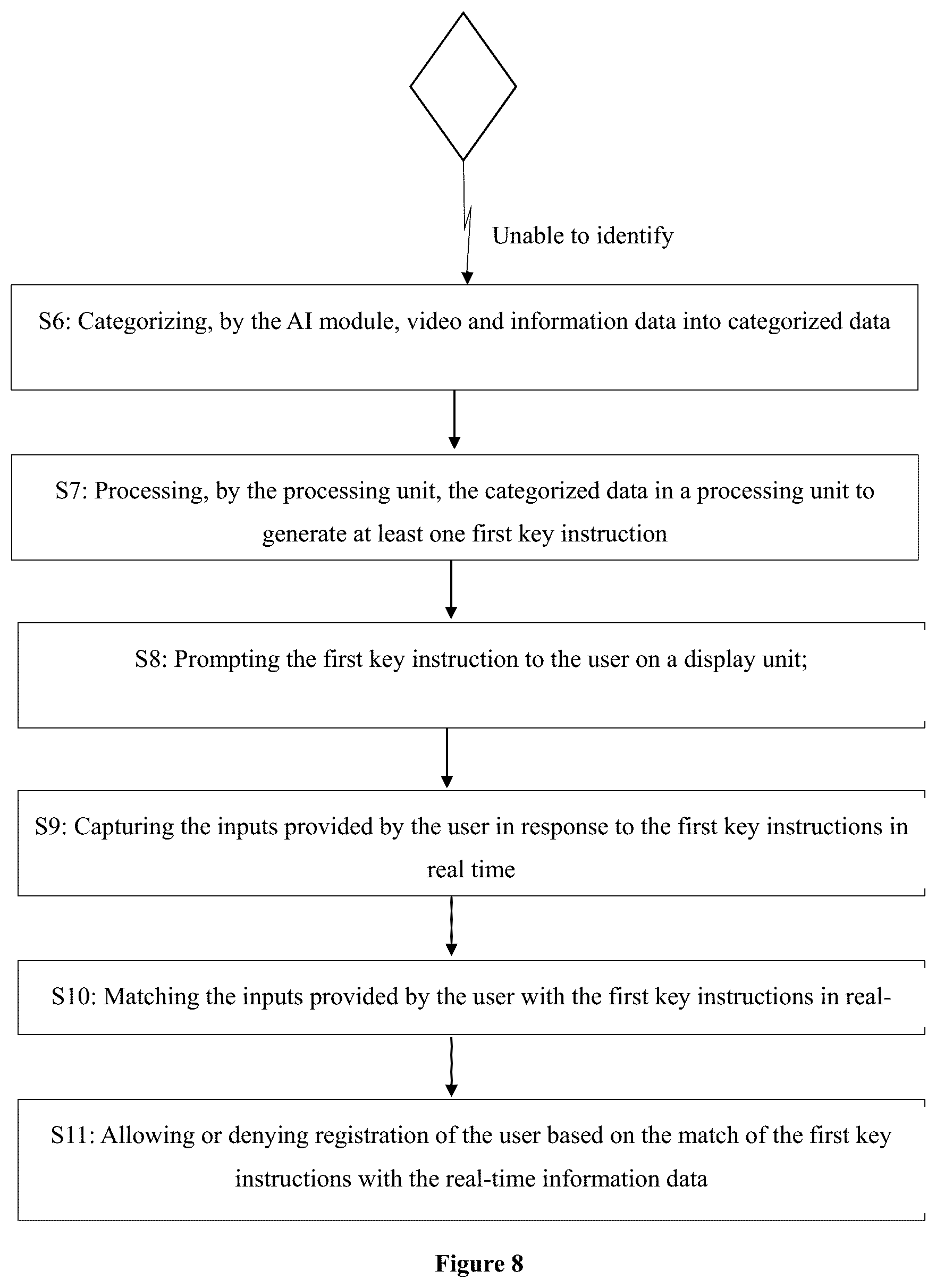 Unable to identify

S6: Categorizing, by the AI module, video and information data into categorized data

S7: Processing, by the processing unit, the categorized data in a processing unit to generate at least one first key instruction

S8: Prompting the first key instruction to the user on a display unit;

S9: Capturing the inputs provided by the user in response to the first key instructions in real time

S10: Matching the inputs provided by the user with the first key instructions in real-

S11: Allowing or denying registration of the user based on the match of the first key instructions with the real-time information data

Figure 8